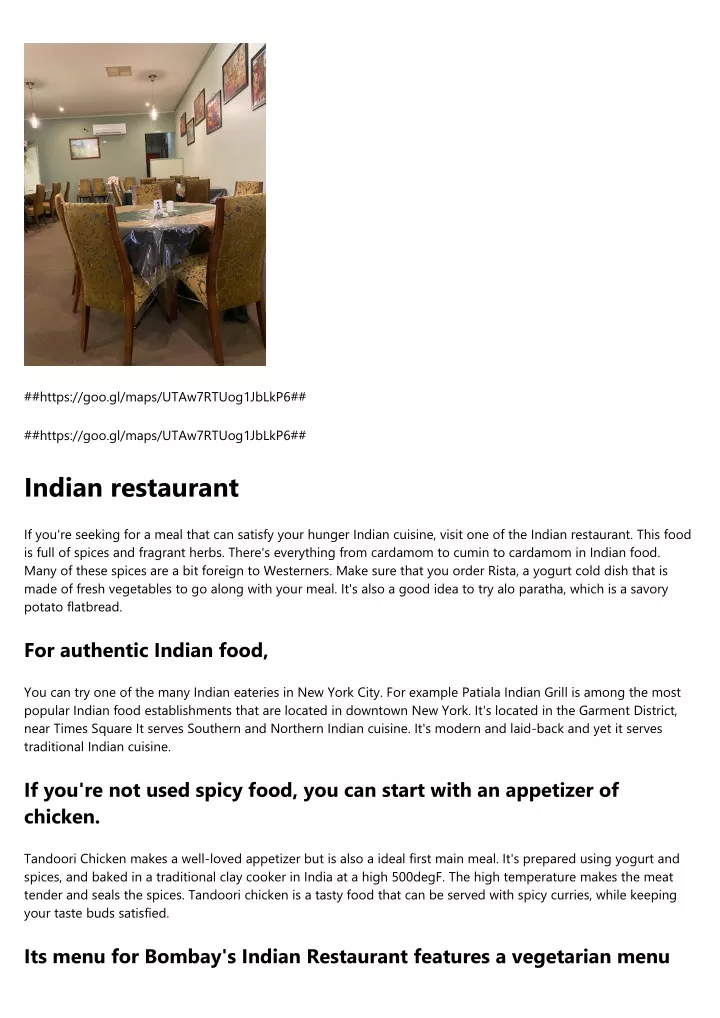 ##https://goo.gl/maps/UTAw7RTUog1JbLkP6##

##https://goo.gl/maps/UTAw7RTUog1JbLkP6##

Indian restaurant

If you're seeking for a meal that can satisfy your hunger Indian cuisine, visit one of the Indian restaurant. This food is full of spices and fragrant herbs. There's everything from cardamom to cumin to cardamom in Indian food. Many of these spices are a bit foreign to Westerners. Make sure that you order Rista, a yogurt cold dish that is made of fresh vegetables to go along with your meal. It's also a good idea to try alo paratha, which is a savory potato flatbread.

For authentic Indian food,

You can try one of the many Indian eateries in New York City. For example Patiala Indian Grill is among the most popular Indian food establishments that are located in downtown New York. It's located in the Garment District, near Times Square It serves Southern and Northern Indian cuisine. It's modern and laid-back and yet it serves traditional Indian cuisine.

If you're not used spicy food, you can start with an appetizer of chicken.

Tandoori Chicken makes a well-loved appetizer but is also a ideal first main meal. It's prepared using yogurt and spices, and baked in a traditional clay cooker in India at a high 500degF. The high temperature makes the meat tender and seals the spices. Tandoori chicken is a tasty food that can be served with spicy curries, while keeping your taste buds satisfied.

Its menu for Bombay's Indian Restaurant features a vegetarian menu